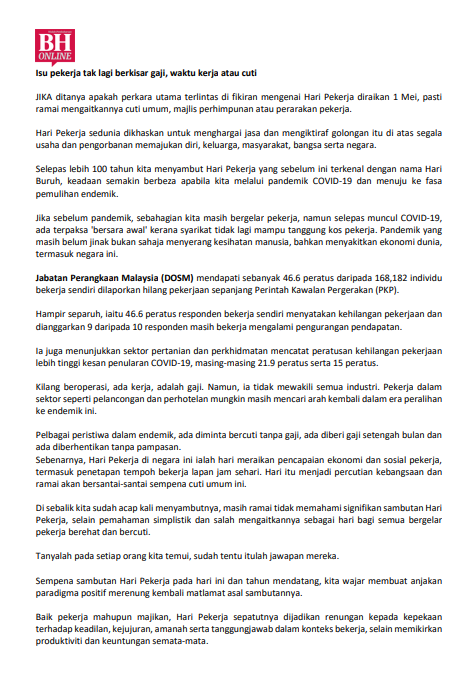 BH ONLINE

Isu pekerja tak lagi berkisar gaji, waktu kerja atau cuti

JIKA ditanya apakah perkara utama terlintas di fikiran mengenai Hari Pekerja diraikan 1 Mei, pasti ramai mengaitkannya cuti umum, majlis perhimpunan atau perarakan pekerja.

Hari Pekerja sedunia dikhaskan untuk menghargai jasa dan mengiktiraf golongan itu di atas segala usaha dan pengorbanan memajukan diri, keluarga, masyarakat, bangsa serta negara.

Selepas lebih 100 tahun kita menyambut Hari Pekerja yang sebelum ini terkenal dengan nama Hari Buruh, keadaan semakin berbeza apabila kita melalui pandemik COVID-19 dan menuju ke fasa pemulihan endemik.

Jika sebelum pandemik, sebahagian kita masih bergelar pekerja, namun selepas muncul COVID-19, ada terpaksa 'bersara awal' kerana syarikat tidak lagi mampu tanggung kos pekerja. Pandemik yang masih belum jinak bukan sahaja menyerang kesihatan manusia, bahkan menyakitkan ekonomi dunia, termasuk negara ini.

Jabatan Perangkaan Malaysia (DOSM) mendapati sebanyak 46.6 peratus daripada 168,182 individu bekerja sendiri dilaporkan hilang pekerjaan sepanjang Perintah Kawalan Pergerakan (PKP).

Hampir separuh, iaitu 46.6 peratus responden bekerja sendiri menyatakan kehilangan pekerjaan dan dianggarkan 9 daripada 10 responden masih bekerja mengalami pengurangan pendapatan.

Ia juga menunjukkan sektor pertanian dan perkhidmatan mencatat peratusan kehilangan pekerjaan lebih tinggi kesan penularan COVID-19, masing-masing 21.9 peratus serta 15 peratus.

Kilang beroperasi, ada kerja, adalah gaji. Namun, ia tidak mewakili semua industri. Pekerja dalam sektor seperti pelancongan dan perhotelan mungkin masih mencari arah kembali dalam era peralihan ke endemik ini.

Pelbagai peristiwa dalam endemik, ada diminta bercuti tanpa gaji, ada diberi gaji setengah bulan dan ada diberhentikan tanpa pampasan.
Sebenarnya, Hari Pekerja di negara ini ialah hari meraikan pencapaian ekonomi dan sosial pekerja, termasuk penetapan tempoh bekerja lapan jam sehari. Hari itu menjadi percutian kebangsaan dan ramai akan bersantai-santai sempena cuti umum ini.

Di sebalik kita sudah acap kali menyambutnya, masih ramai tidak memahami signifikan sambutan Hari Pekerja, selain pemahaman simplistik dan salah mengaitkannya sebagai hari bagi semua bergelar pekerja berehat dan bercuti.

Tanyalah pada setiap orang kita temui, sudah tentu itulah jawapan mereka.

Sempena sambutan Hari Pekerja pada hari ini dan tahun mendatang, kita wajar membuat anjakan paradigma positif merenung kembali matlamat asal sambutannya.

Baik pekerja mahupun majikan, Hari Pekerja sepatutnya dijadikan renungan kepada kepekaan terhadap keadilan, kejujuran, amanah serta tanggungjawab dalam konteks bekerja, selain memikirkan produktiviti dan keuntungan semata-mata.